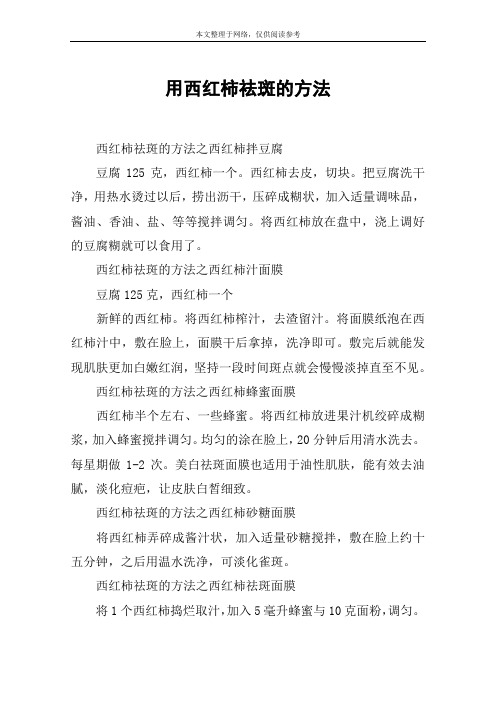 本文整理于网络，仅供阅读参考

用西红柿祛斑的方法

西红柿祛斑的方法之西红柿拌豆腐

豆腐 125 克，西红柿一个。西红柿去皮，切块。把豆腐洗干净，用热水烫过以后，捞出沥干，压碎成糊状，加入适量调味品，酱油、香油、盐、等等搅拌调匀。将西红柿放在盘中，浇上调好的豆腐糊就可以食用了。

西红柿祛斑的方法之西红柿汁面膜

豆腐 125 克，西红柿一个

新鲜的西红柿。将西红柿榨汁，去渣留汁。将面膜纸泡在西红柿汁中，敷在脸上，面膜干后拿掉，洗净即可。敷完后就能发现肌肤更加白嫩红润，坚持一段时间斑点就会慢慢淡掉直至不见。

西红柿祛斑的方法之西红柿蜂蜜面膜

西红柿半个左右、一些蜂蜜。将西红柿放进果汁机绞碎成糊浆，加入蜂蜜搅拌调匀。均匀的涂在脸上，20 分钟后用清水洗去。每星期做 1-2 次。美白祛斑面膜也适用于油性肌肤，能有效去油腻，淡化痘疤，让皮肤白皙细致。

西红柿祛斑的方法之西红柿砂糖面膜

将西红柿弄碎成酱汁状，加入适量砂糖搅拌，敷在脸上约十五分钟，之后用温水洗净，可淡化雀斑。

西红柿祛斑的方法之西红柿祛斑面膜

将 1 个西红柿捣烂取汁，加入 5 毫升蜂蜜与 10 克面粉，调匀。